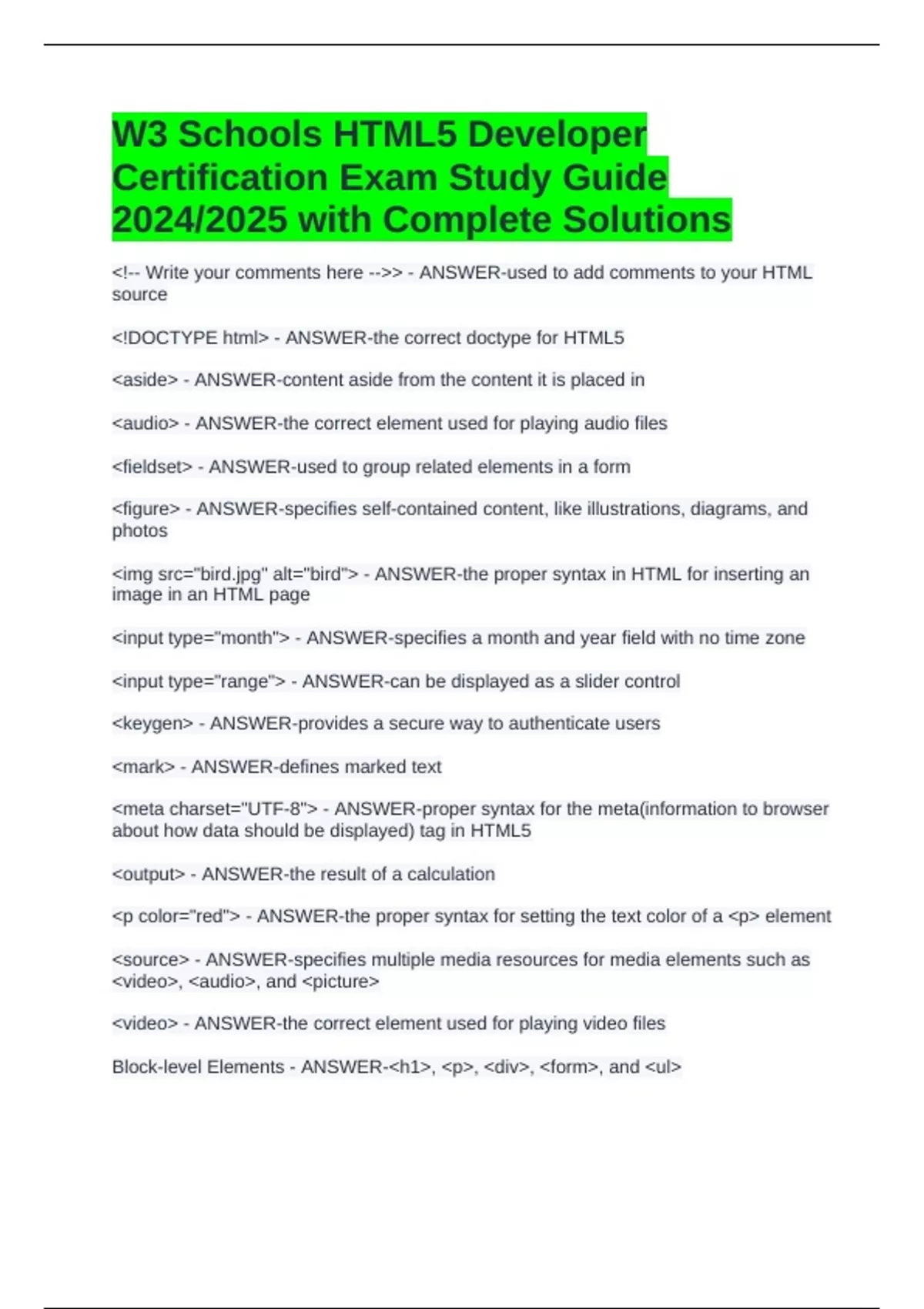 W3 Schools HTML5 Developer Certification Exam Study Guide 2024/2025 with Complete Solutions

<!-- Write your comments here -->> - ANSWER-used to add comments to your HTML source

<!DOCTYPE html> - ANSWER-the correct doctype for HTML5

<aside> - ANSWER-content aside from the content it is placed in

<audio> - ANSWER-the correct element used for playing audio files

<fieldset> - ANSWER-used to group related elements in a form

<figure> - ANSWER-specifies self-contained content, like illustrations, diagrams, and photos

<img src="bird.jpg" alt="bird"> - ANSWER-the proper syntax in HTML for inserting an image in an HTML page

<input type="month"> - ANSWER-specifies a month and year field with no time zone

<input type="range"> - ANSWER-can be displayed as a slider control

<keygen> - ANSWER-provides a secure way to authenticate users

<mark> - ANSWER-defines marked text

<meta charset="UTF-8"> - ANSWER-proper syntax for the meta(information to browser about how data should be displayed) tag in HTML5

<output> - ANSWER-the result of a calculation

<p color="red"> - ANSWER-the proper syntax for setting the text color of a <p> element

<source> - ANSWER-specifies multiple media resources for media elements such as <video>, <audio>, and <picture>

<video> - ANSWER-the correct element used for playing video files

Block-level Elements - ANSWER-<h1>, <p>, <div>, <form>, and <ul>